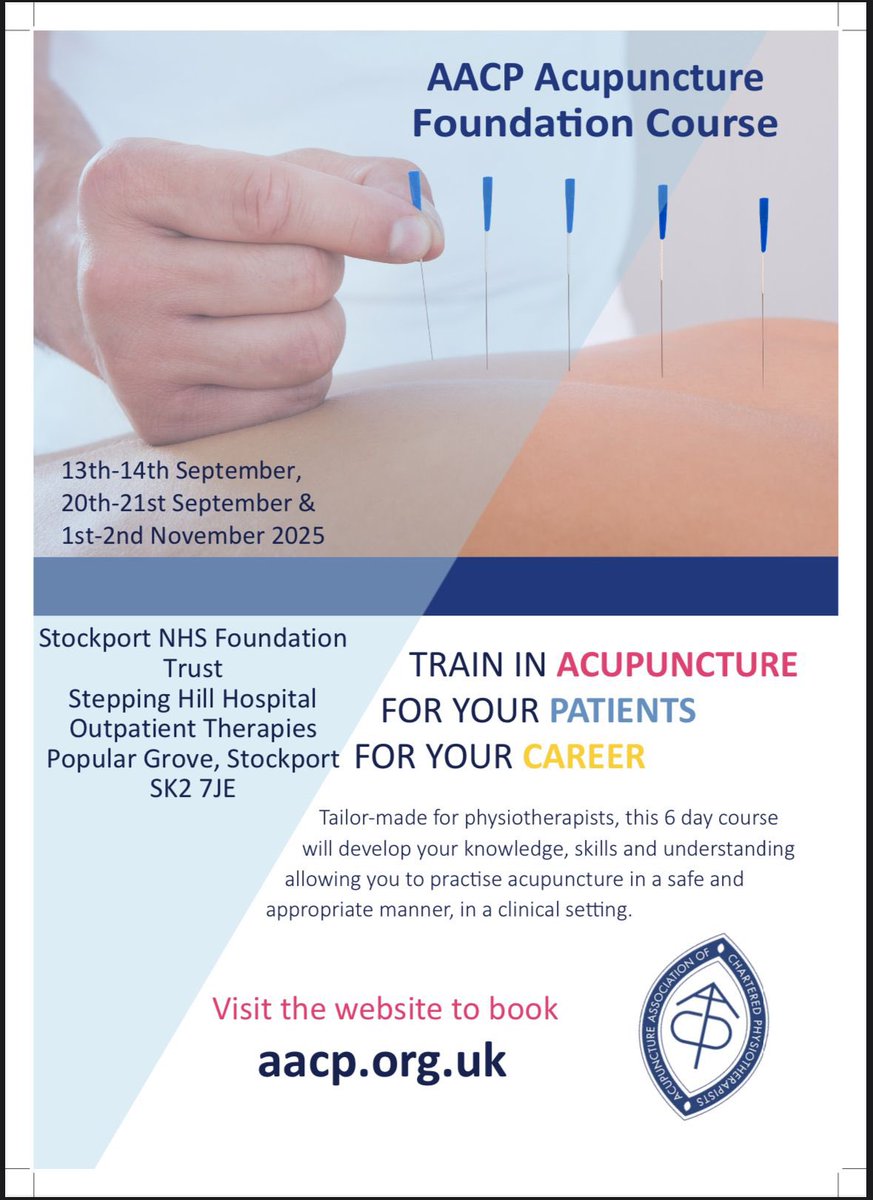 AACP Acupuncture Foundation Course

13th-14th September, 20th-21st September & 1st-2nd November 2025

Stockport NHS Foundation Trust
Stepping Hill Hospital
Outpatient Therapies
Popular Grove, Stockport
SK2 7JE

TRAIN IN ACUPUNCTURE
FOR YOUR PATIENTS
FOR YOUR CAREER

Tailor-made for physiotherapists, this 6 day course will develop your knowledge, skills and understanding allowing you to practise acupuncture in a safe and appropriate manner, in a clinical setting.

Visit the website to book
aacp.org.uk

ACUPUNCTURE ASSOCIATION OF CHARTERED PHYSIOTHERAPISTS